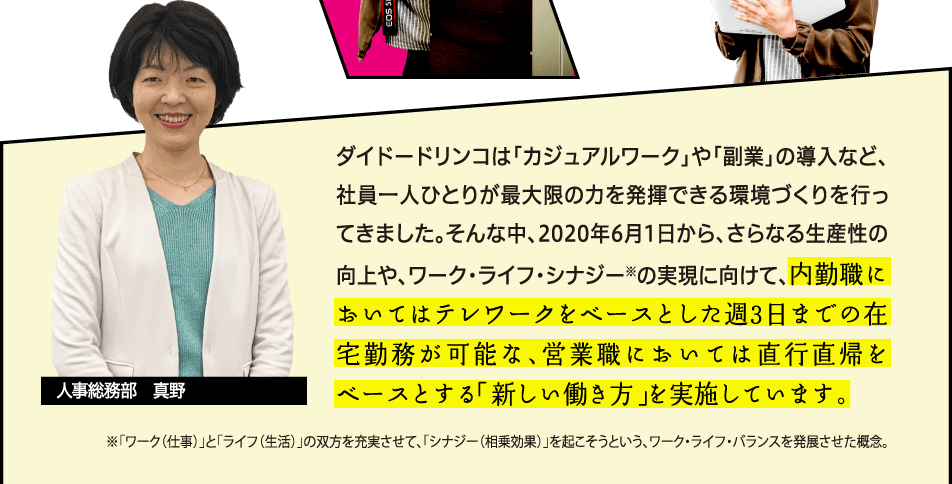 人事総務部　真野

ダイドードリンコは「カジュアルワーク」や「副業」の導入など、社員一人ひとりが最大限の力を発揮できる環境づくりを行ってきました。そんな中、2020年6月1日から、さらなる生産性の向上や、ワーク・ライフ・シナジー※の実現に向けて、内勤職においてはテレワークをベースとした週3日までの在宅勤務が可能な、営業職においては直行直帰をベースとする「新しい働き方」を実施しています。

※「ワーク（仕事）」と「ライフ（生活）」の双方を充実させて、「シナジー（相乗効果）」を起こそうという、ワーク・ライフ・バランスを発展させた概念。